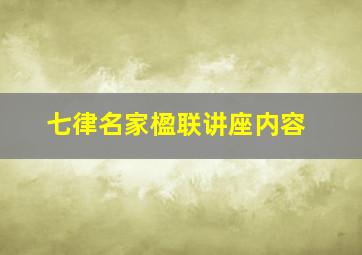 七律名家楹联讲座内容